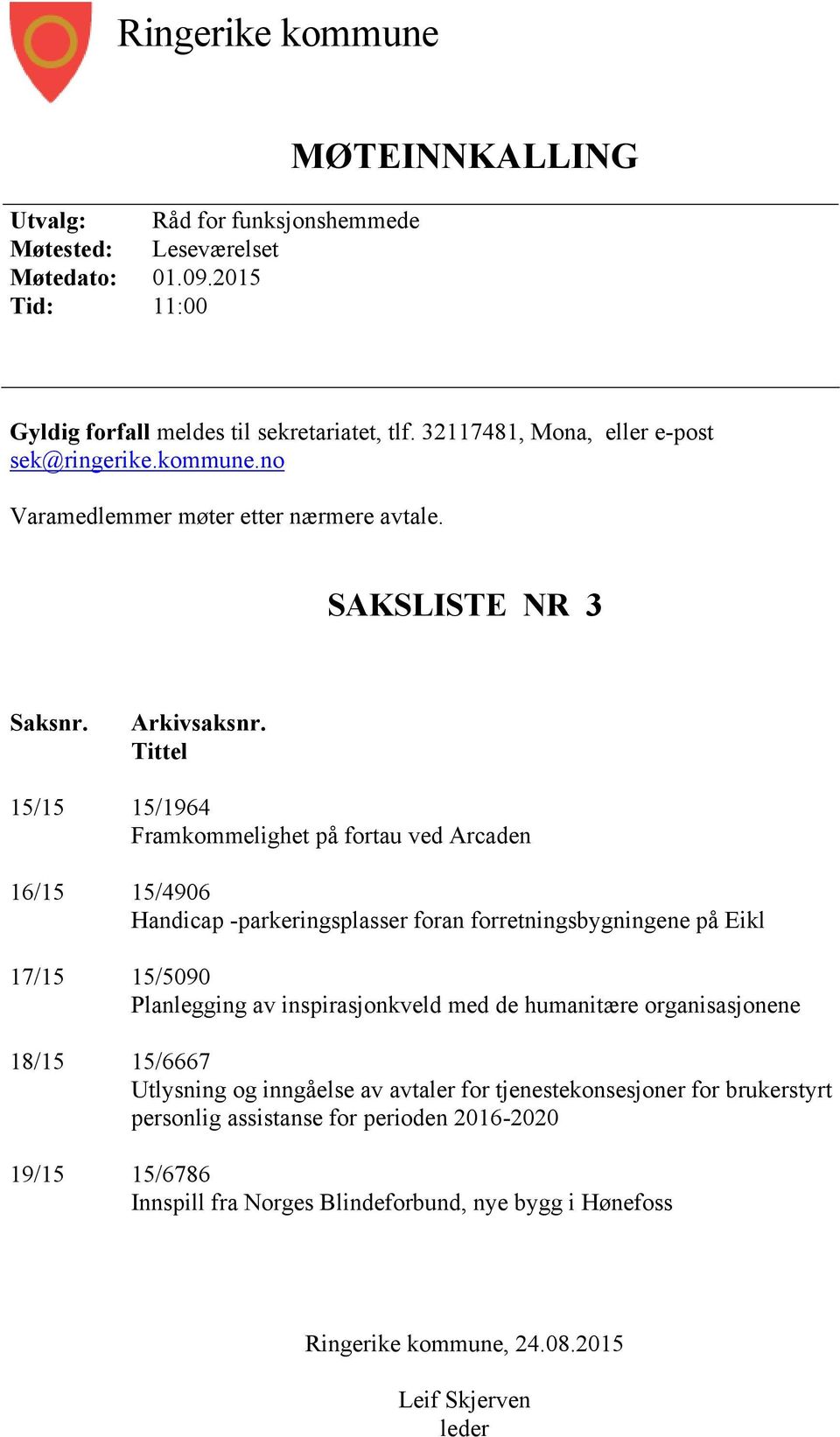 Ringerike kommune

MØTEINNKALLING

Utvalg: Råd for funksjonshemmede
Møtested: Leseværelset
Møtedato: 01.09.2015
Tid: 11:00

Gyldig forfall meldes til sekretariatet, tlf. 32117481, Mona, eller e-post sek@ringerike.kommune.no

Varamedlemmer møter etter nærmere avtale.

SAKSLISTE NR 3

Saksnr. Arkivsaksnr.
Tittel

15/15 15/1964
Framkommelighet på fortau ved Arcaden

16/15 15/4906
Handicap -parkeringsplasser foran forretningsbygningene på Eikl

17/15 15/5090
Planlegging av inspirasjonkveld med de humanitære organisasjonene

18/15 15/6667
Utlysning og inngåelse av avtaler for tjenestekonsesjoner for brukerstyrt personlig assistanse for perioden 2016-2020

19/15 15/6786
Innspill fra Norges Blindeforbund, nye bygg i Hønefoss

Ringerike kommune, 24.08.2015

Leif Skjerven
leder